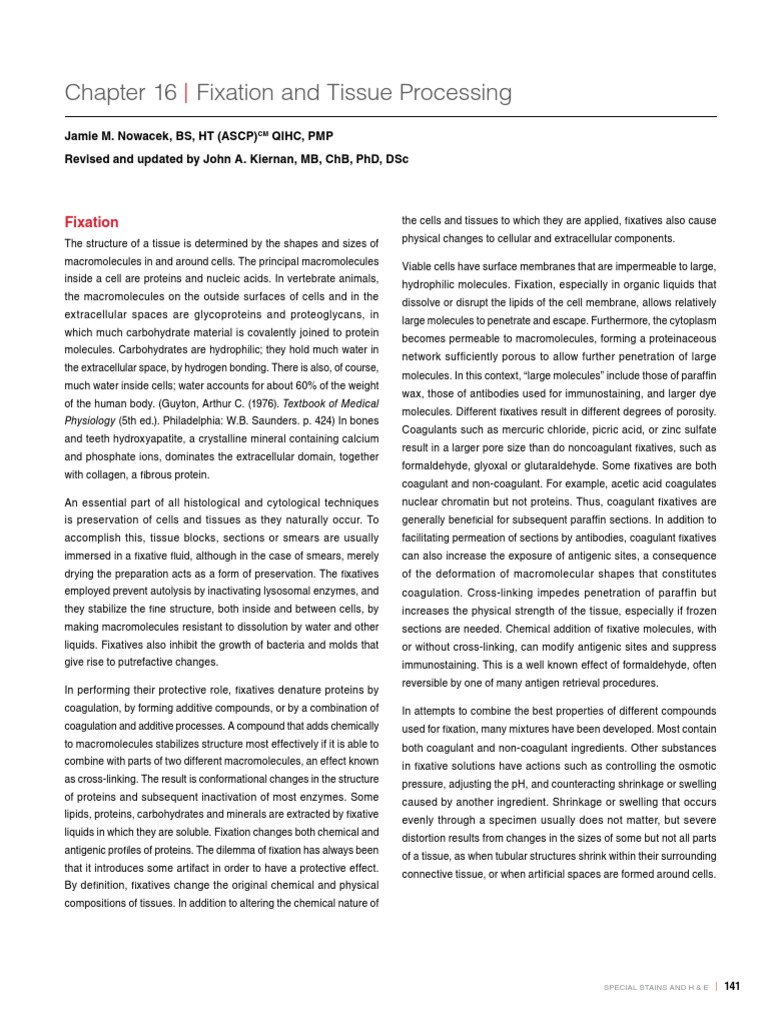 Chapter 16 | Fixation and Tissue Processing

Jamie M. Nowacek, BS, HT (ASCP)$^{CM}$ QIHC, PMP

Revised and updated by John A. Kiernan, MB, ChB, PhD, DSc

Fixation

The structure of a tissue is determined by the shapes and sizes of macromolecules in and around cells. The principal macromolecules inside a cell are proteins and nucleic acids. In vertebrate animals, the macromolecules on the outside surfaces of cells and in the extracellular spaces are glycoproteins and proteoglycans, in which much carbohydrate material is covalently joined to protein molecules. Carbohydrates are hydrophilic; they hold much water in the extracellular space, by hydrogen bonding. There is also, of course, much water inside cells; water accounts for about 60% of the weight of the human body. (Guyton, Arthur C. (1976). Textbook of Medical Physiology (5th ed.). Philadelphia: W.B. Saunders. p. 424) In bones and teeth hydroxyapatite, a crystalline mineral containing calcium and phosphate ions, dominates the extracellular domain, together with collagen, a fibrous protein.

An essential part of all histological and cytological techniques is preservation of cells and tissues as they naturally occur. To accomplish this, tissue blocks, sections or smears are usually immersed in a fixative fluid, although in the case of smears, merely drying the preparation acts as a form of preservation. The fixatives employed prevent autolysis by inactivating lysosomal enzymes, and they stabilize the fine structure, both inside and between cells, by making macromolecules resistant to dissolution by water and other liquids. Fixatives also inhibit the growth of bacteria and molds that give rise to putrefactive changes.

In performing their protective role, fixatives denature proteins by coagulation, by forming additive compounds, or by a combination of coagulation and additive processes. A compound that adds chemically to macromolecules stabilizes structure most effectively if it is able to combine with parts of two different macromolecules, an effect known as cross-linking. The result is conformational changes in the structure of proteins and subsequent inactivation of most enzymes. Some lipids, proteins, carbohydrates and minerals are extracted by fixative liquids in which they are soluble. Fixation changes both chemical and antigenic profiles of proteins. The dilemma of fixation has always been that it introduces some artifact in order to have a protective effect. By definition, fixatives change the original chemical and physical compositions of tissues. In addition to altering the chemical nature of the cells and tissues to which they are applied, fixatives also cause physical changes to cellular and extracellular components.

Viable cells have surface membranes that are impermeable to large, hydrophilic molecules. Fixation, especially in organic liquids that dissolve or disrupt the lipids of the cell membrane, allows relatively large molecules to penetrate and escape. Furthermore, the cytoplasm becomes permeable to macromolecules, forming a proteinaceous network sufficiently porous to allow further penetration of large molecules. In this context, “large molecules” include those of paraffin wax, those of antibodies used for immunostaining, and larger dye molecules. Different fixatives result in different degrees of porosity. Coagulants such as mercuric chloride, picric acid, or zinc sulfate result in a larger pore size than do noncoagulant fixatives, such as formaldehyde, glyoxal or glutaraldehyde. Some fixatives are both coagulant and non-coagulant. For example, acetic acid coagulates nuclear chromatin but not proteins. Thus, coagulant fixatives are generally beneficial for subsequent paraffin sections. In addition to facilitating permeation of sections by antibodies, coagulant fixatives can also increase the exposure of antigenic sites, a consequence of the deformation of macromolecular shapes that constitutes coagulation. Cross-linking impedes penetration of paraffin but increases the physical strength of the tissue, especially if frozen sections are needed. Chemical addition of fixative molecules, with or without cross-linking, can modify antigenic sites and suppress immunostaining. This is a well known effect of formaldehyde, often reversible by one of many antigen retrieval procedures.

In attempts to combine the best properties of different compounds used for fixation, many mixtures have been developed. Most contain both coagulant and non-coagulant ingredients. Other substances in fixative solutions have actions such as controlling the osmotic pressure, adjusting the pH, and counteracting shrinkage or swelling caused by another ingredient. Shrinkage or swelling that occurs evenly through a specimen usually does not matter, but severe distortion results from changes in the sizes of some but not all parts of a tissue, as when tubular structures shrink within their surrounding connective tissue, or when artificial spaces are formed around cells.

SPECIAL STAINS AND H & E | 141